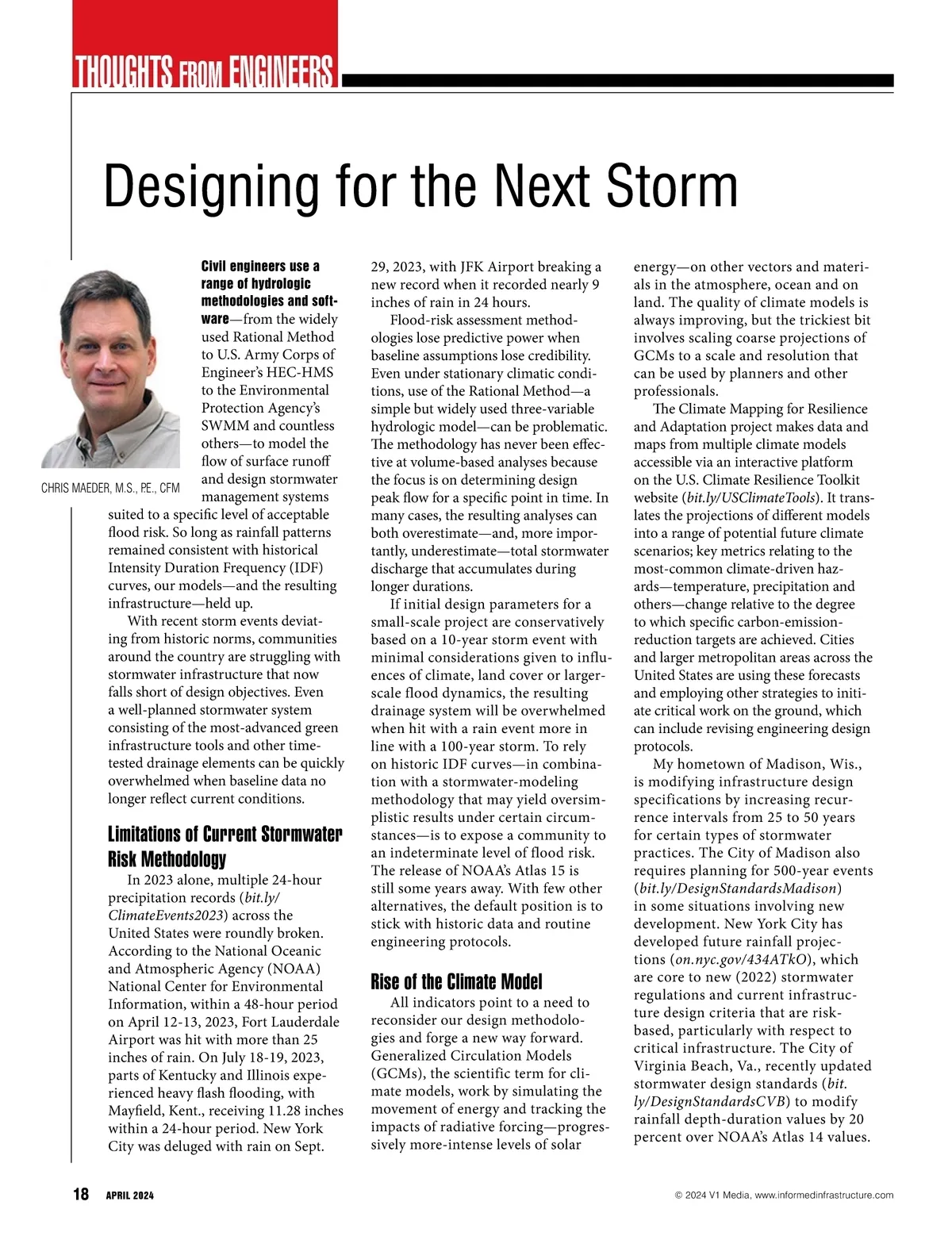 THOUGHTS FROM ENGINEERS

Designing for the Next Storm

CHRIS MAEDER, M.S., P.E., CFM

Civil engineers use a range of hydrologic methodologies and software—from the widely used Rational Method to U.S. Army Corps of Engineer's HEC-HMS to the Environmental Protection Agency's SWMM and countless others—to model the flow of surface runoff and design stormwater management systems suited to a specific level of acceptable flood risk. So long as rainfall patterns remained consistent with historical Intensity Duration Frequency (IDF) curves, our models—and the resulting infrastructure—held up.

With recent storm events deviating from historic norms, communities around the country are struggling with stormwater infrastructure that now falls short of design objectives. Even a well-planned stormwater system consisting of the most-advanced green infrastructure tools and other time-tested drainage elements can be quickly overwhelmed when baseline data no longer reflect current conditions.

Limitations of Current Stormwater Risk Methodology

In 2023 alone, multiple 24-hour precipitation records (bit.ly/ClimateEvents2023) across the United States were roundly broken. According to the National Oceanic and Atmospheric Agency (NOAA) National Center for Environmental Information, within a 48-hour period on April 12-13, 2023, Fort Lauderdale Airport was hit with more than 25 inches of rain. On July 18-19, 2023, parts of Kentucky and Illinois experienced heavy flash flooding, with Mayfield, Kent., receiving 11.28 inches within a 24-hour period. New York City was deluged with rain on Sept. 29, 2023, with JFK Airport breaking a new record when it recorded nearly 9 inches of rain in 24 hours.

Flood-risk assessment methodologies lose predictive power when baseline assumptions lose credibility. Even under stationary climatic conditions, use of the Rational Method—a simple but widely used three-variable hydrologic model—can be problematic. The methodology has never been effective at volume-based analyses because the focus is on determining design peak flow for a specific point in time. In many cases, the resulting analyses can both overestimate—and, more importantly, underestimate—total stormwater discharge that accumulates during longer durations.

If initial design parameters for a small-scale project are conservatively based on a 10-year storm event with minimal considerations given to influences of climate, land cover or larger-scale flood dynamics, the resulting drainage system will be overwhelmed when hit with a rain event more in line with a 100-year storm. To rely on historic IDF curves—in combination with a stormwater-modeling methodology that may yield oversimplistic results under certain circumstances—is to expose a community to an indeterminate level of flood risk. The release of NOAA's Atlas 15 is still some years away. With few other alternatives, the default position is to stick with historic data and routine engineering protocols.

Rise of the Climate Model

All indicators point to a need to reconsider our design methodologies and forge a new way forward. Generalized Circulation Models (GCMs), the scientific term for climate models, work by simulating the movement of energy and tracking the impacts of radiative forcing—progressively more-intense levels of solar energy—on other vectors and materials in the atmosphere, ocean and on land. The quality of climate models is always improving, but the trickiest bit involves scaling coarse projections of GCMs to a scale and resolution that can be used by planners and other professionals.

The Climate Mapping for Resilience and Adaptation project makes data and maps from multiple climate models accessible via an interactive platform on the U.S. Climate Resilience Toolkit website (bit.ly/USClimateTools). It translates the projections of different models into a range of potential future climate scenarios; key metrics relating to the most-common climate-driven hazards—temperature, precipitation and others—change relative to the degree to which specific carbon-emission-reduction targets are achieved. Cities and larger metropolitan areas across the United States are using these forecasts and employing other strategies to initiate critical work on the ground, which can include revising engineering design protocols.

My hometown of Madison, Wis., is modifying infrastructure design specifications by increasing recurrence intervals from 25 to 50 years for certain types of stormwater practices. The City of Madison also requires planning for 500-year events (bit.ly/DesignStandardsMadison) in some situations involving new development. New York City has developed future rainfall projections (on.nyc.gov/434ATkO), which are core to new (2022) stormwater regulations and current infrastructure design criteria that are risk-based, particularly with respect to critical infrastructure. The City of Virginia Beach, Va., recently updated stormwater design standards (bit.ly/DesignStandardsCVB) to modify rainfall depth-duration values by 20 percent over NOAA's Atlas 14 values.

18 APRIL 2024

© 2024 V1 Media, www.informedinfrastructure.com